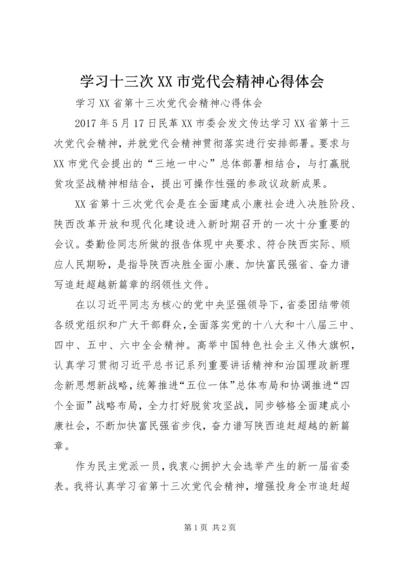 学习十三次XX市党代会精神心得体会

学习XX省第十三次党代会精神心得体会

2017年5月17日民革XX市委会发文传达学习XX省第十三次党代会精神，并就党代会精神贯彻落实进行安排部署。要求与XX市党代会提出的“三地一中心”总体部署相结合，与打赢脱贫攻坚战精神相结合，提出可操作性强的参政议政新成果。

XX省第十三次党代会是在全面建成小康社会进入决胜阶段、陕西改革开放和现代化建设进入新时期召开的一次十分重要的会议。娄勤俭同志所做的报告体现中央要求、符合陕西实际、顺应人民期盼，是指导陕西决胜全面小康、加快富民强省、奋力谱写追赶超越新篇章的纲领性文件。

在以习近平同志为核心的党中央坚强领导下，省委团结带领各级党组织和广大干部群众，全面落实党的十八大和十八届三中、四中、五中、六中全会精神。高举中国特色社会主义伟大旗帜，认真学习贯彻习近平总书记系列重要讲话精神和治国理政新理念新思想新战略，统筹推进“五位一体”总体布局和协调推进“四个全面”战略布局，全力打好脱贫攻坚战，同步够格全面建成小康社会，不断加快富民强省步伐，奋力谱写陕西追赶超越的新篇章。

作为民主党派一员，我衷心拥护大会选举产生的新一届省委表。我将认真学习省第十三次党代会精神，增强投身全市追赶超

第1页 共2页